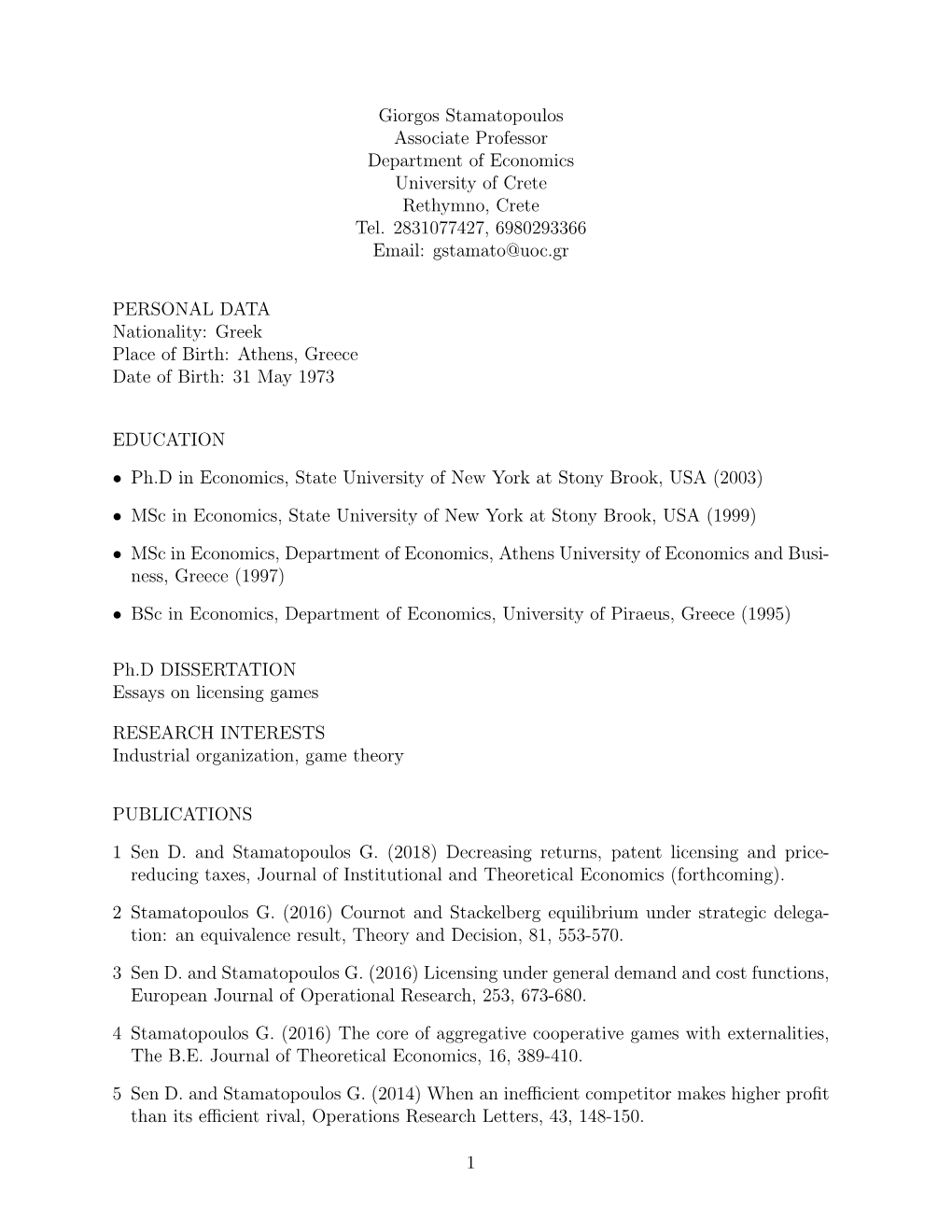 Giorgos Stamatopoulos
Associate Professor
Department of Economics
University of Crete
Rethymno, Crete
Tel. 2831077427, 6980293366
Email: gstamato@uoc.gr

PERSONAL DATA
Nationality: Greek
Place of Birth: Athens, Greece
Date of Birth: 31 May 1973

EDUCATION

• Ph.D in Economics, State University of New York at Stony Brook, USA (2003)

• MSc in Economics, State University of New York at Stony Brook, USA (1999)

• MSc in Economics, Department of Economics, Athens University of Economics and Business, Greece (1997)

• BSc in Economics, Department of Economics, University of Piraeus, Greece (1995)

Ph.D DISSERTATION
Essays on licensing games

RESEARCH INTERESTS
Industrial organization, game theory

PUBLICATIONS

1 Sen D. and Stamatopoulos G. (2018) Decreasing returns, patent licensing and price-reducing taxes, Journal of Institutional and Theoretical Economics (forthcoming).

2 Stamatopoulos G. (2016) Cournot and Stackelberg equilibrium under strategic delegation: an equivalence result, Theory and Decision, 81, 553-570.

3 Sen D. and Stamatopoulos G. (2016) Licensing under general demand and cost functions, European Journal of Operational Research, 253, 673-680.

4 Stamatopoulos G. (2016) The core of aggregative cooperative games with externalities, The B.E. Journal of Theoretical Economics, 16, 389-410.

5 Sen D. and Stamatopoulos G. (2014) When an inefficient competitor makes higher profit than its efficient rival, Operations Research Letters, 43, 148-150.

1